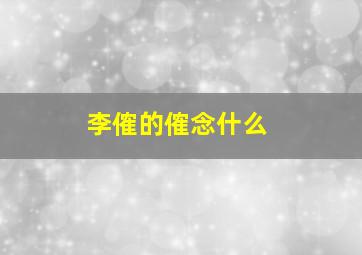 李傕的傕念什么